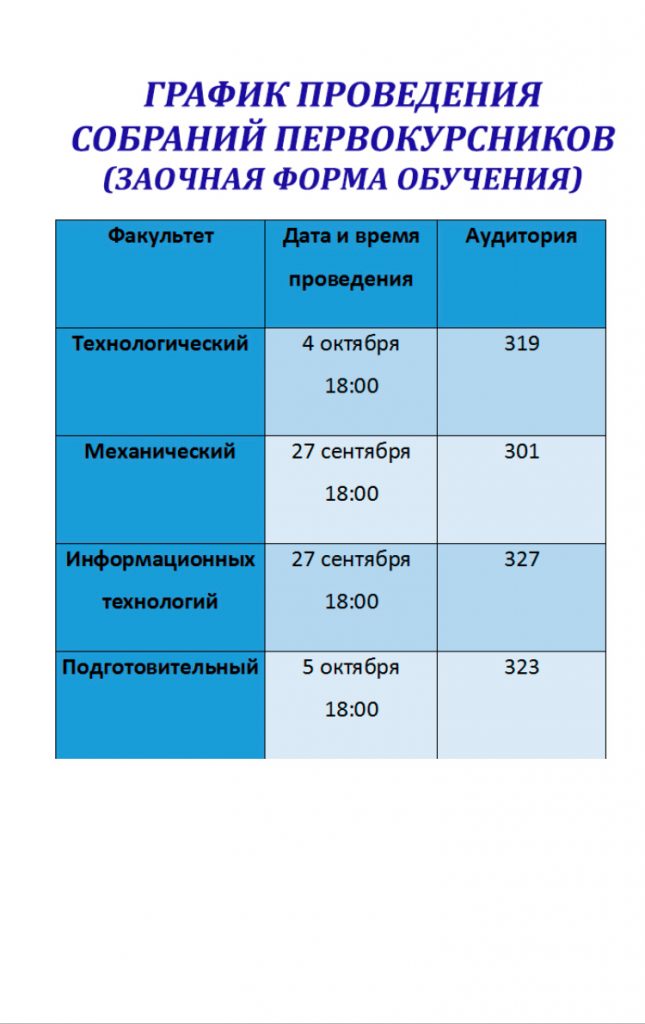 ГРАФИК ПРОВЕДЕНИЯ СОБРАНИЙ ПЕРВОКУРСНИКОВ (ЗАОЧНАЯ ФОРМА ОБУЧЕНИЯ)

| Факультет | Дата и время проведения | Аудитория |
|---|---|---|
| Технологический | 4 октября 18:00 | 319 |
| Механический | 27 сентября 18:00 | 301 |
| Информационных технологий | 27 сентября 18:00 | 327 |
| Подготовительный | 5 октября 18:00 | 323 |